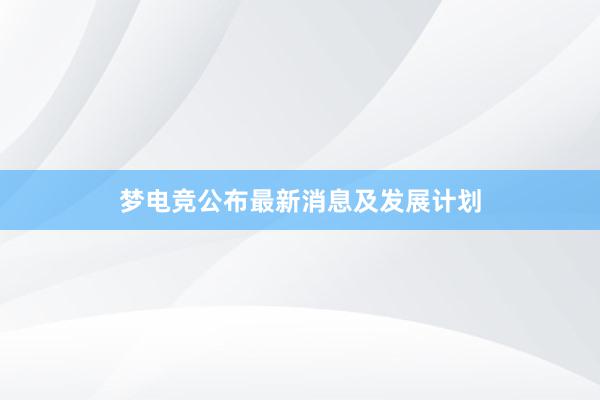 梦电竞公布最新消息及发展计划